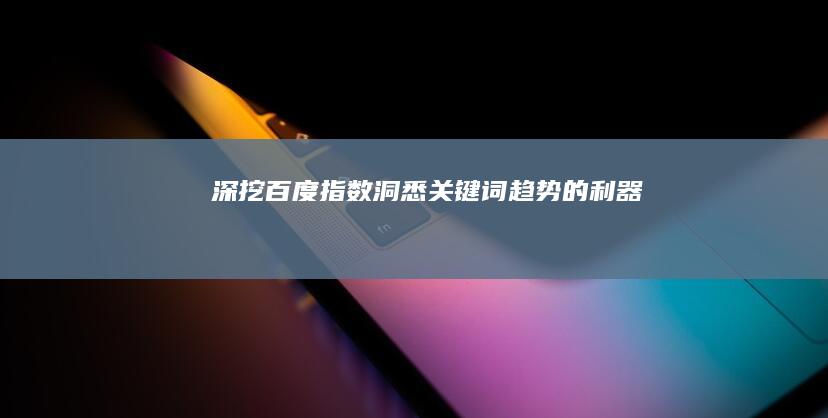 深挖百度指数洞悉关键词趋势的利器

fn